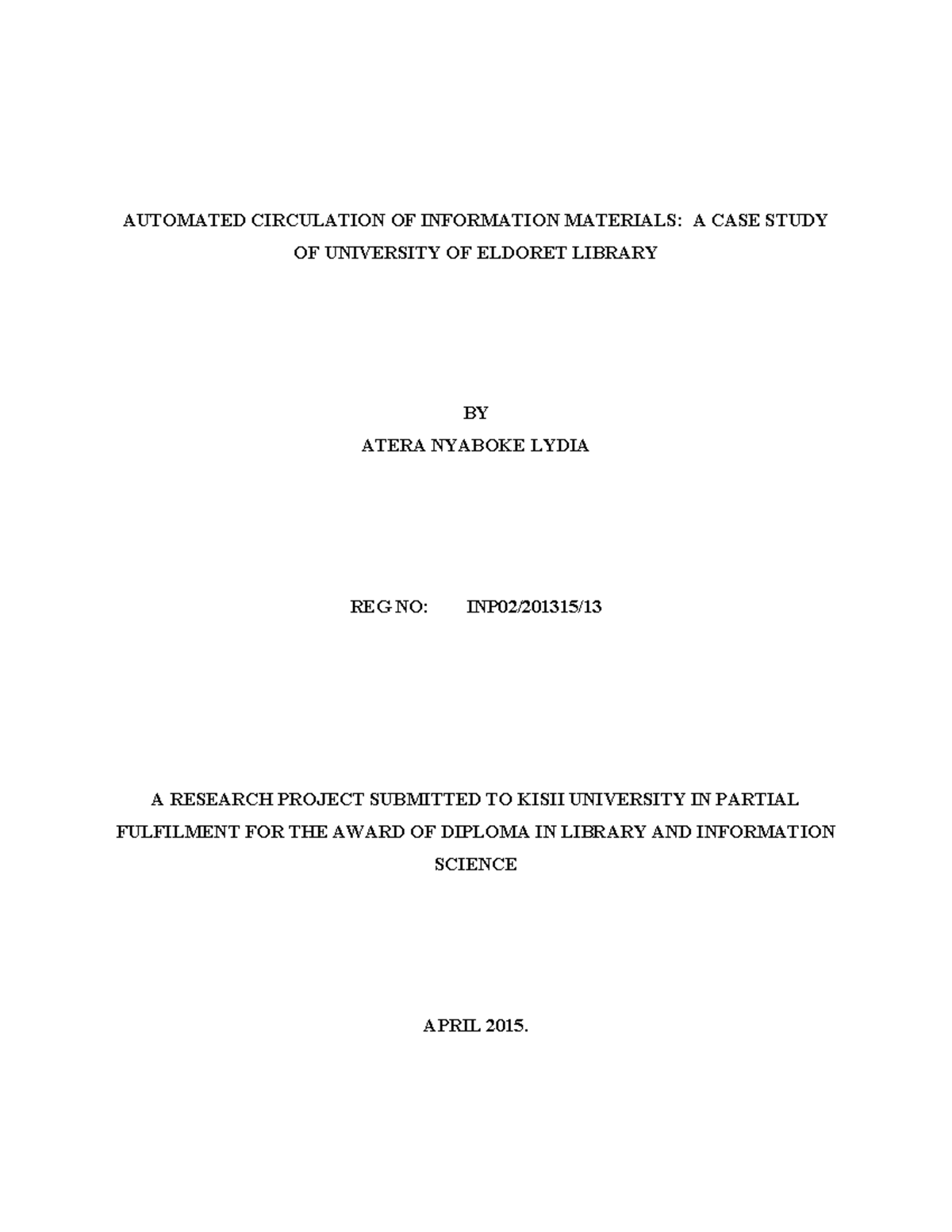 AUTOMATED CIRCULATION OF INFORMATION MATERIALS: A CASE STUDY OF UNIVERSITY OF ELDORET LIBRARY

BY

ATERA NYABOKE LYDIA

REG NO: INP02/201315/13

A RESEARCH PROJECT SUBMITTED TO KISII UNIVERSITY IN PARTIAL FULFILMENT FOR THE AWARD OF DIPLOMA IN LIBRARY AND INFORMATION SCIENCE

APRIL 2015.